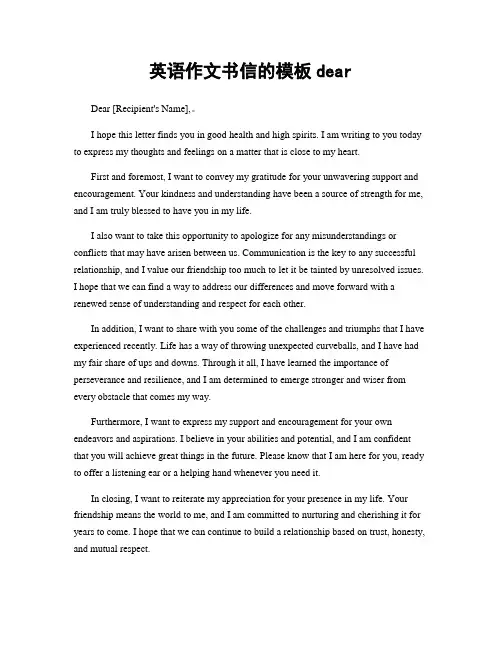 英语作文书信的模板 dear

Dear [Recipient's Name],

I hope this letter finds you in good health and high spirits. I am writing to you today to express my thoughts and feelings on a matter that is close to my heart.

First and foremost, I want to convey my gratitude for your unwavering support and encouragement. Your kindness and understanding have been a source of strength for me, and I am truly blessed to have you in my life.

I also want to take this opportunity to apologize for any misunderstandings or conflicts that may have arisen between us. Communication is the key to any successful relationship, and I value our friendship too much to let it be tainted by unresolved issues. I hope that we can find a way to address our differences and move forward with a renewed sense of understanding and respect for each other.

In addition, I want to share with you some of the challenges and triumphs that I have experienced recently. Life has a way of throwing unexpected curveballs, and I have had my fair share of ups and downs. Through it all, I have learned the importance of perseverance and resilience, and I am determined to emerge stronger and wiser from every obstacle that comes my way.

Furthermore, I want to express my support and encouragement for your own endeavors and aspirations. I believe in your abilities and potential, and I am confident that you will achieve great things in the future. Please know that I am here for you, ready to offer a listening ear or a helping hand whenever you need it.

In closing, I want to reiterate my appreciation for your presence in my life. Your friendship means the world to me, and I am committed to nurturing and cherishing it for years to come. I hope that we can continue to build a relationship based on trust, honesty, and mutual respect.